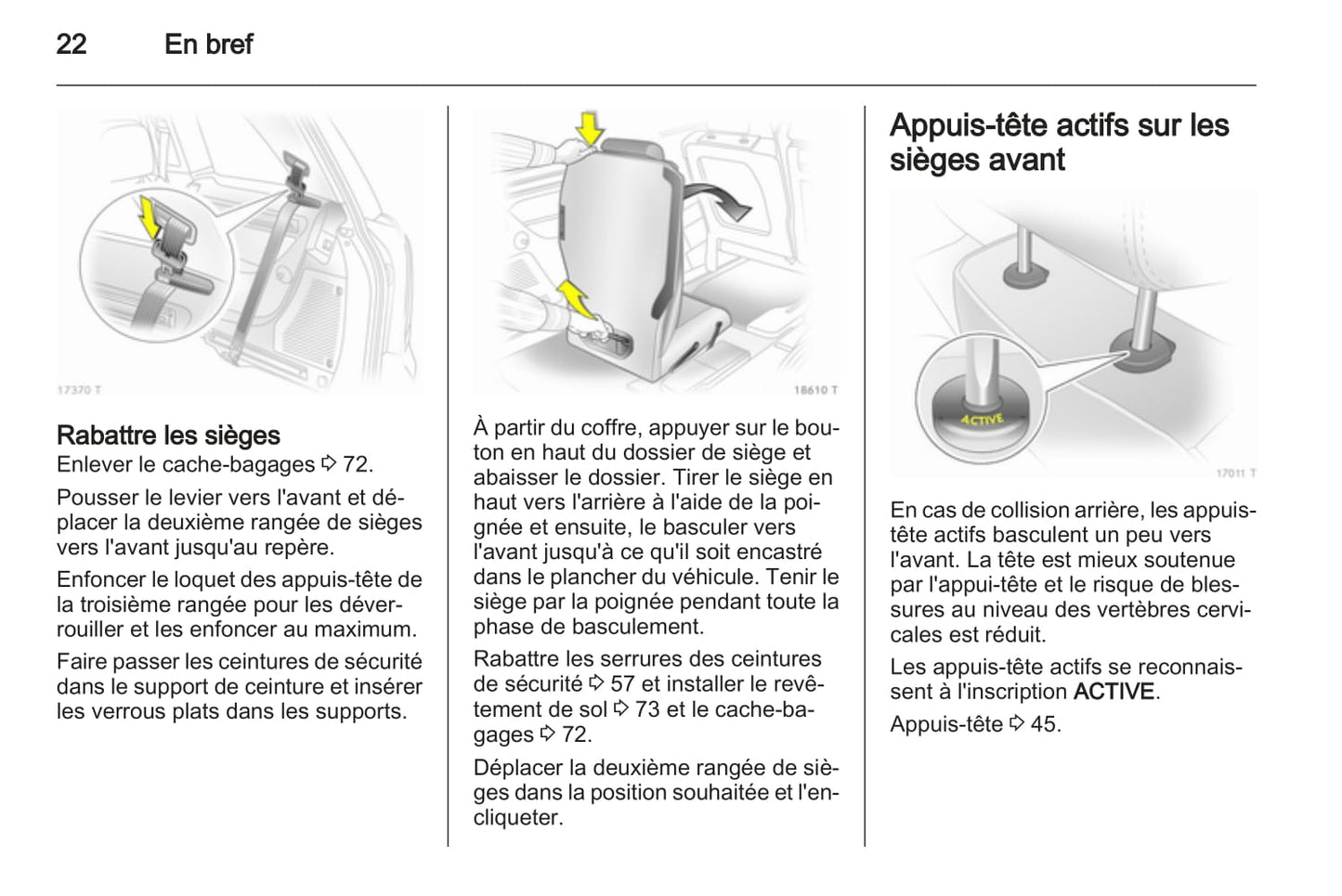 22 En bref

17370 T

Rabattre les sièges
Enlever le cache-bagages ⇨ 72.

Pousser le levier vers l'avant et déplacer la deuxième rangée de sièges vers l'avant jusqu'au repère.

Enfoncer le loquet des appuis-tête de la troisième rangée pour les déverrouiller et les enfoncer au maximum.

Faire passer les ceintures de sécurité dans le support de ceinture et insérer les verrous plats dans les supports.

18610 T

À partir du coffre, appuyer sur le bouton en haut du dossier de siège et abaisser le dossier. Tirer le siège en haut vers l'arrière à l'aide de la poignée et ensuite, le basculer vers l'avant jusqu'à ce qu'il soit encastré dans le plancher du véhicule. Tenir le siège par la poignée pendant toute la phase de basculement.

Rabattre les serrures des ceintures de sécurité ⇨ 57 et installer le revêtement de sol ⇨ 73 et le cache-bagages ⇨ 72.

Déplacer la deuxième rangée de sièges dans la position souhaitée et l'encliqueter.

Appuis-tête actifs sur les sièges avant

ACTIVE

17011 T

En cas de collision arrière, les appuis-tête actifs basculent un peu vers l'avant. La tête est mieux soutenue par l'appui-tête et le risque de blessures au niveau des vertèbres cervicales est réduit.

Les appuis-tête actifs se reconnaissent à l'inscription ACTIVE.

Appuis-tête ⇨ 45.